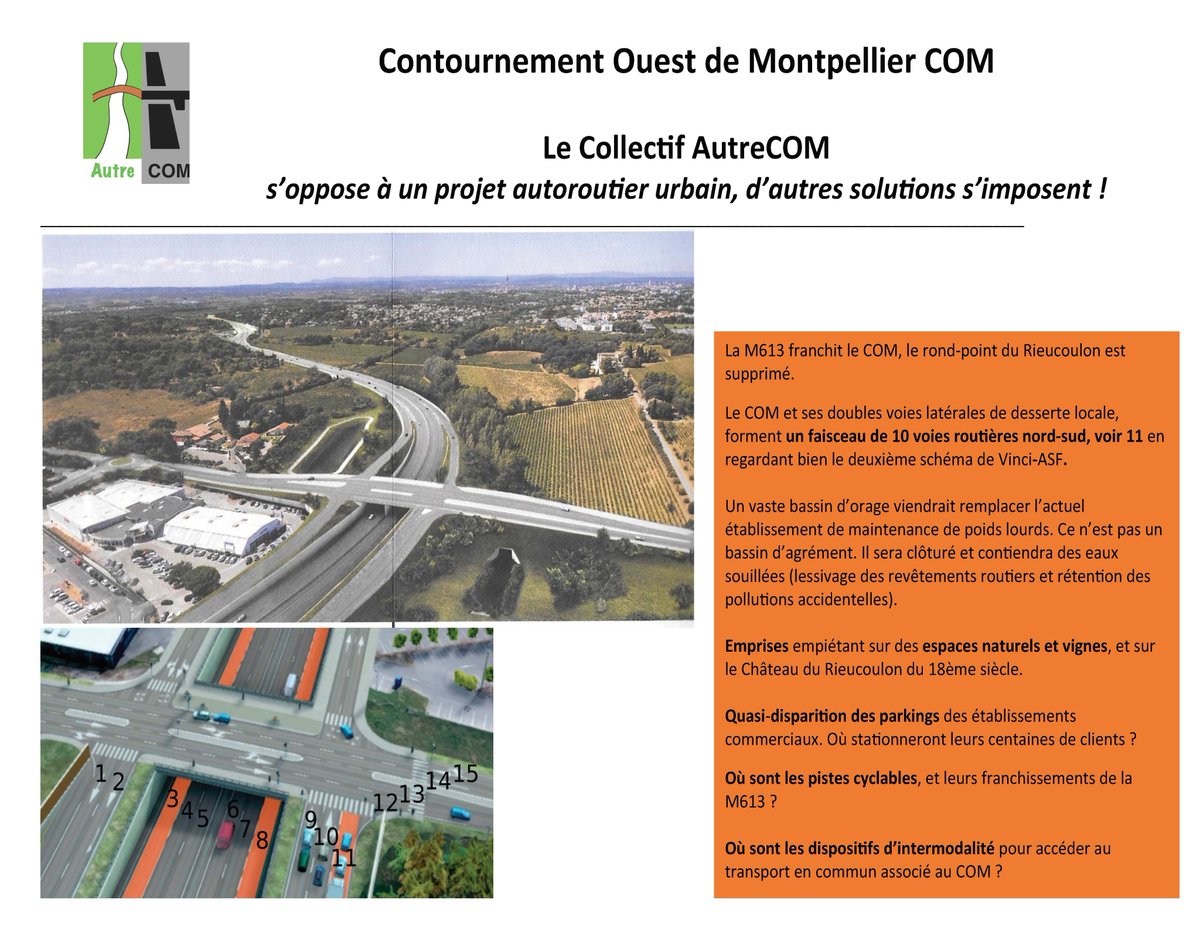 Autre COM

Contournement Ouest de Montpellier COM

Le Collectif AutreCOM

s'oppose à un projet autoroutier urbain, d'autres solutions s'imposent !

1 2 3 4 5 6 7 8 9 10 11 12 13 14 15

La M613 franchit le COM, le rond-point du Rieucoulon est supprimé.

Le COM et ses doubles voies latérales de desserte locale, forment un faisceau de 10 voies routières nord-sud, voir 11 en regardant bien le deuxième schéma de Vinci-ASF.

Un vaste bassin d'orage viendrait remplacer l'actuel établissement de maintenance de poids lourds. Ce n'est pas un bassin d'agrément. Il sera clôturé et contiendra des eaux souillées (lessivage des revêtements routiers et rétention des pollutions accidentelles).

Emprises empiétant sur des espaces naturels et vignes, et sur le Château du Rieucoulon du 18ème siècle.

Quasi-disparition des parkings des établissements commerciaux. Où stationneront leurs centaines de clients ?

Où sont les pistes cyclables, et leurs franchissements de la M613 ?

Où sont les dispositifs d'intermodalité pour accéder au transport en commun associé au COM ?